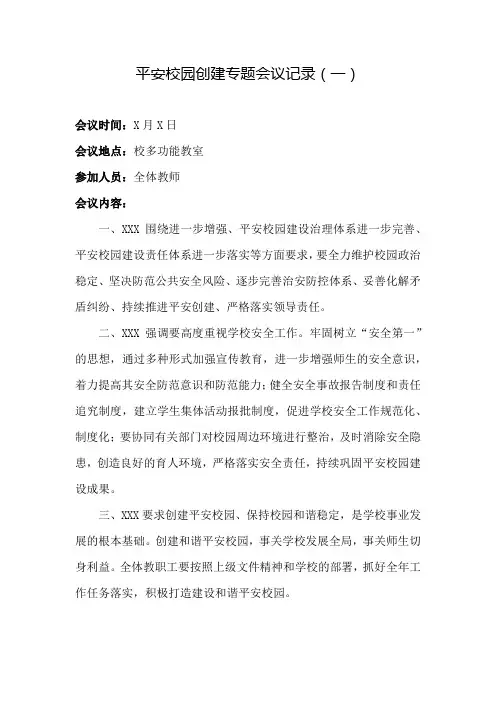 平安校园创建专题会议记录（一）

会议时间：X月X日

会议地点：校多功能教室

参加人员：全体教师

会议内容：

一、XXX 围绕进一步增强、平安校园建设治理体系进一步完善、平安校园建设责任体系进一步落实等方面要求，要全力维护校园政治稳定、坚决防范公共安全风险、逐步完善治安防控体系、妥善化解矛盾纠纷、持续推进平安创建、严格落实领导责任。

二、XXX 强调要高度重视学校安全工作。牢固树立“安全第一”的思想，通过多种形式加强宣传教育，进一步增强师生的安全意识，着力提高其安全防范意识和防范能力；健全安全事故报告制度和责任追究制度，建立学生集体活动报批制度，促进学校安全工作规范化、制度化；要协同有关部门对校园周边环境进行整治，及时消除安全隐患，创造良好的育人环境，严格落实安全责任，持续巩固平安校园建设成果。

三、XXX 要求创建平安校园、保持校园和谐稳定，是学校事业发展的根本基础。创建和谐平安校园，事关学校发展全局，事关师生切身利益。全体教职工要按照上级文件精神和学校的部署，抓好全年工作任务落实，积极打造建设和谐平安校园。